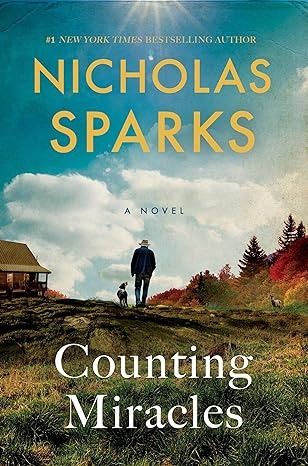 #1 NEW YORK TIMES BESTSELLING AUTHOR

NICHOLAS SPARKS

A NOVEL

Counting Miracles